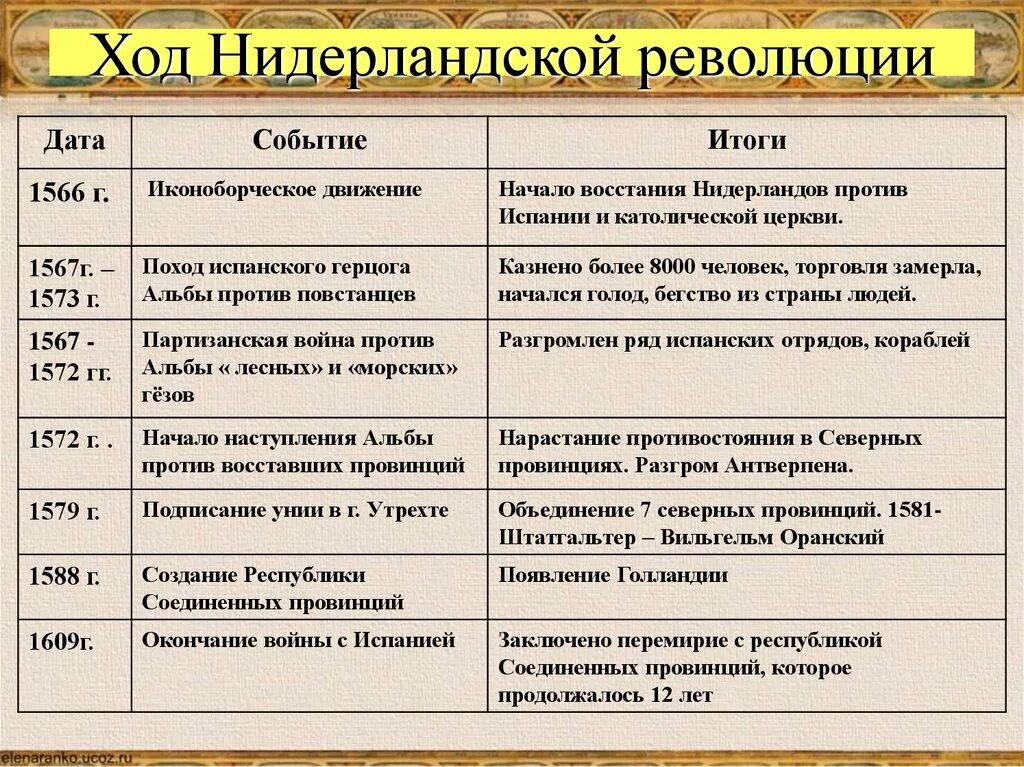 Ход Нидерландской революции

| Дата | Событие | Итоги |
|---|---|---|
| 1566 г. | Иконоборческое движение | Начало восстания Нидерландов против Испании и католической церкви. |
| 1567г. – 1573 г. | Поход испанского герцога Альбы против повстанцев | Казнено более 8000 человек, торговля замерла, начался голод, бегство из страны людей. |
| 1567 - 1572 гг. | Партизанская война против Альбы « лесных» и «морских» гёзов | Разгромлен ряд испанских отрядов, кораблей |
| 1572 г. . | Начало наступления Альбы против восставших провинций | Нарастание противостояния в Северных провинциях. Разгром Антверпена. |
| 1579 г. | Подписание унии в г. Утрехте | Объединение 7 северных провинций. 1581- Штатгальтер – Вильгельм Оранский |
| 1588 г. | Создание Республики Соединенных провинций | Появление Голландии |
| 1609г. | Окончание войны с Испанией | Заключено перемирие с республикой Соединенных провинций, которое продолжалось 12 лет |

elenaranko.ucoz.ru